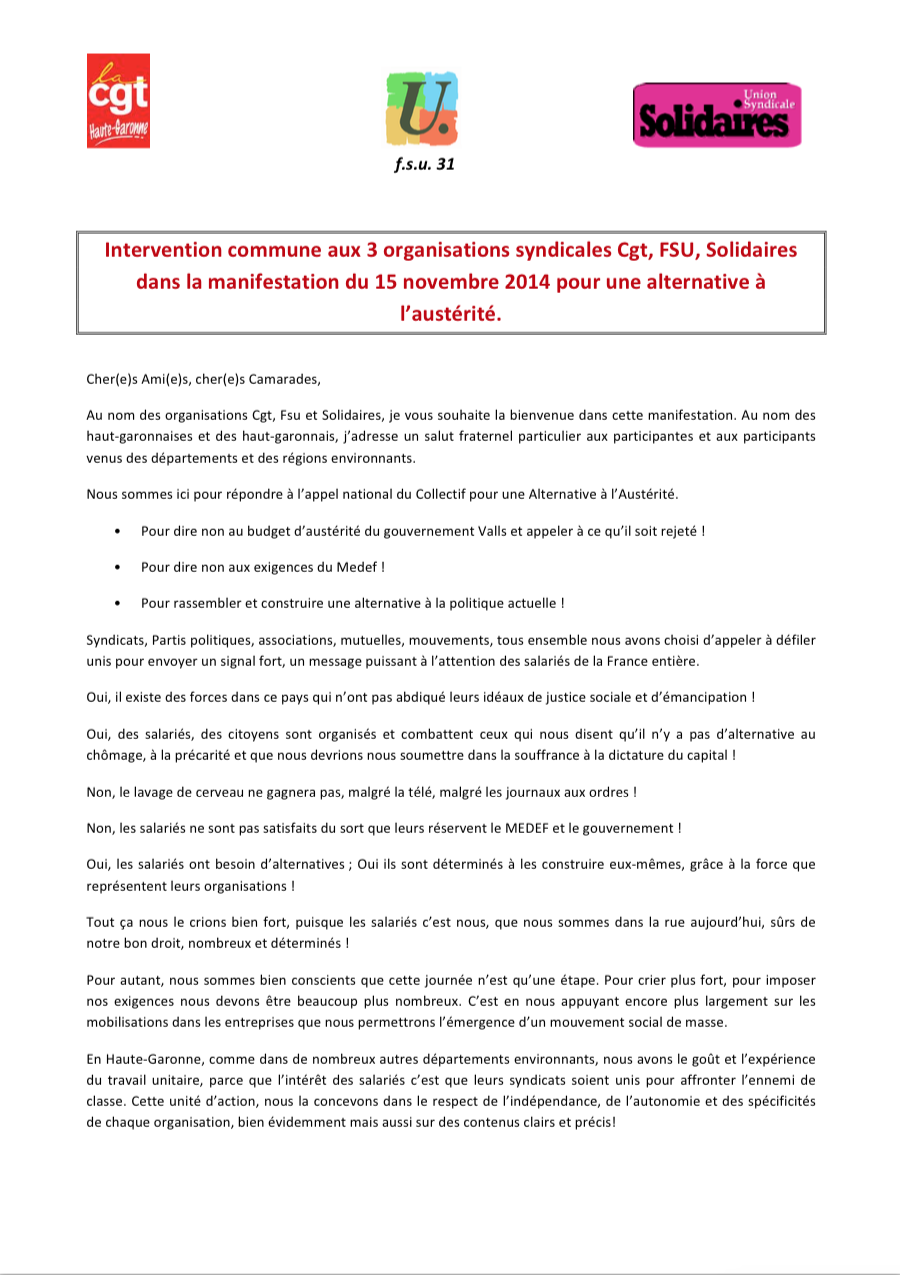 la cgt Haute-Garonne

U.
f.s.u. 31

Union Syndicale Solidaires

Intervention commune aux 3 organisations syndicales Cgt, FSU, Solidaires dans la manifestation du 15 novembre 2014 pour une alternative à l'austérité.

Cher(e)s Ami(e)s, cher(e)s Camarades,

Au nom des organisations Cgt, Fsu et Solidaires, je vous souhaite la bienvenue dans cette manifestation. Au nom des haut-garonnaises et des haut-garonnais, j'adresse un salut fraternel particulier aux participantes et aux participants venus des départements et des régions environnants.

Nous sommes ici pour répondre à l'appel national du Collectif pour une Alternative à l'Austérité.

• Pour dire non au budget d'austérité du gouvernement Valls et appeler à ce qu'il soit rejeté !

• Pour dire non aux exigences du Medef !

• Pour rassembler et construire une alternative à la politique actuelle !

Syndicats, Partis politiques, associations, mutuelles, mouvements, tous ensemble nous avons choisi d'appeler à défiler unis pour envoyer un signal fort, un message puissant à l'attention des salariés de la France entière.

Oui, il existe des forces dans ce pays qui n'ont pas abdiqué leurs idéaux de justice sociale et d'émancipation !

Oui, des salariés, des citoyens sont organisés et combattent ceux qui nous disent qu'il n'y a pas d'alternative au chômage, à la précarité et que nous devrions nous soumettre dans la souffrance à la dictature du capital !

Non, le lavage de cerveau ne gagnera pas, malgré la télé, malgré les journaux aux ordres !

Non, les salariés ne sont pas satisfaits du sort que leurs réservent le MEDEF et le gouvernement !

Oui, les salariés ont besoin d'alternatives ; Oui ils sont déterminés à les construire eux-mêmes, grâce à la force que représentent leurs organisations !

Tout ça nous le crions bien fort, puisque les salariés c'est nous, que nous sommes dans la rue aujourd'hui, sûrs de notre bon droit, nombreux et déterminés !

Pour autant, nous sommes bien conscients que cette journée n'est qu'une étape. Pour crier plus fort, pour imposer nos exigences nous devons être beaucoup plus nombreux. C'est en nous appuyant encore plus largement sur les mobilisations dans les entreprises que nous permettrons l'émergence d'un mouvement social de masse.

En Haute-Garonne, comme dans de nombreux autres départements environnants, nous avons le goût et l'expérience du travail unitaire, parce que l'intérêt des salariés c'est que leurs syndicats soient unis pour affronter l'ennemi de classe. Cette unité d'action, nous la concevons dans le respect de l'indépendance, de l'autonomie et des spécificités de chaque organisation, bien évidemment mais aussi sur des contenus clairs et précis!